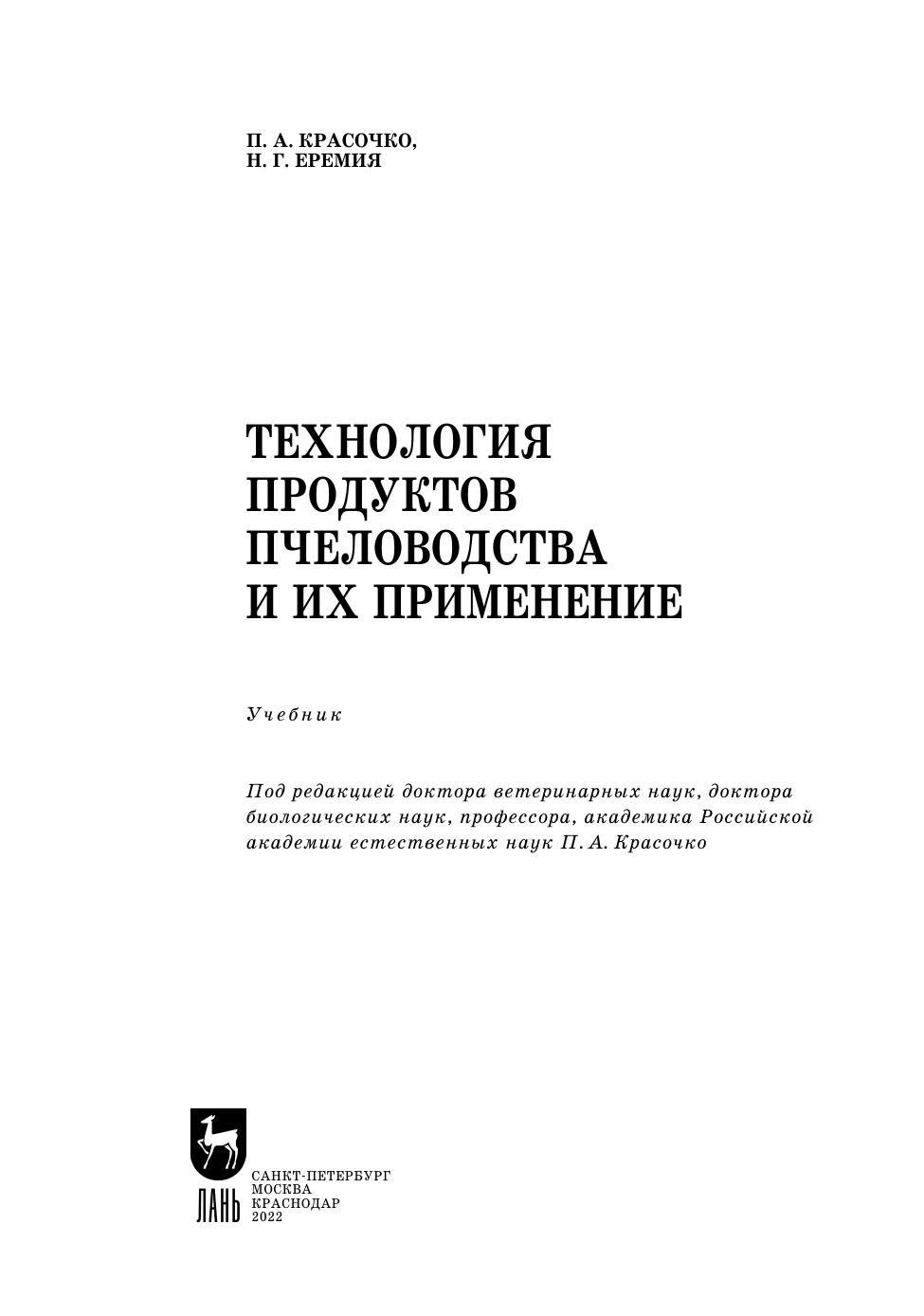 П. А. КРАСОЧКО,
Н. Г. ЕРЕМИЯ

ТЕХНОЛОГИЯ
ПРОДУКТОВ
ПЧЕЛОВОДСТВА
И ИХ ПРИМЕНЕНИЕ

Учебник

Под редакцией доктора ветеринарных наук, доктора биологических наук, профессора, академика Российской академии естественных наук П. А. Красочко

ЛАНЬ

САНКТ-ПЕТЕРБУРГ
МОСКВА
КРАСНОДАР
2022